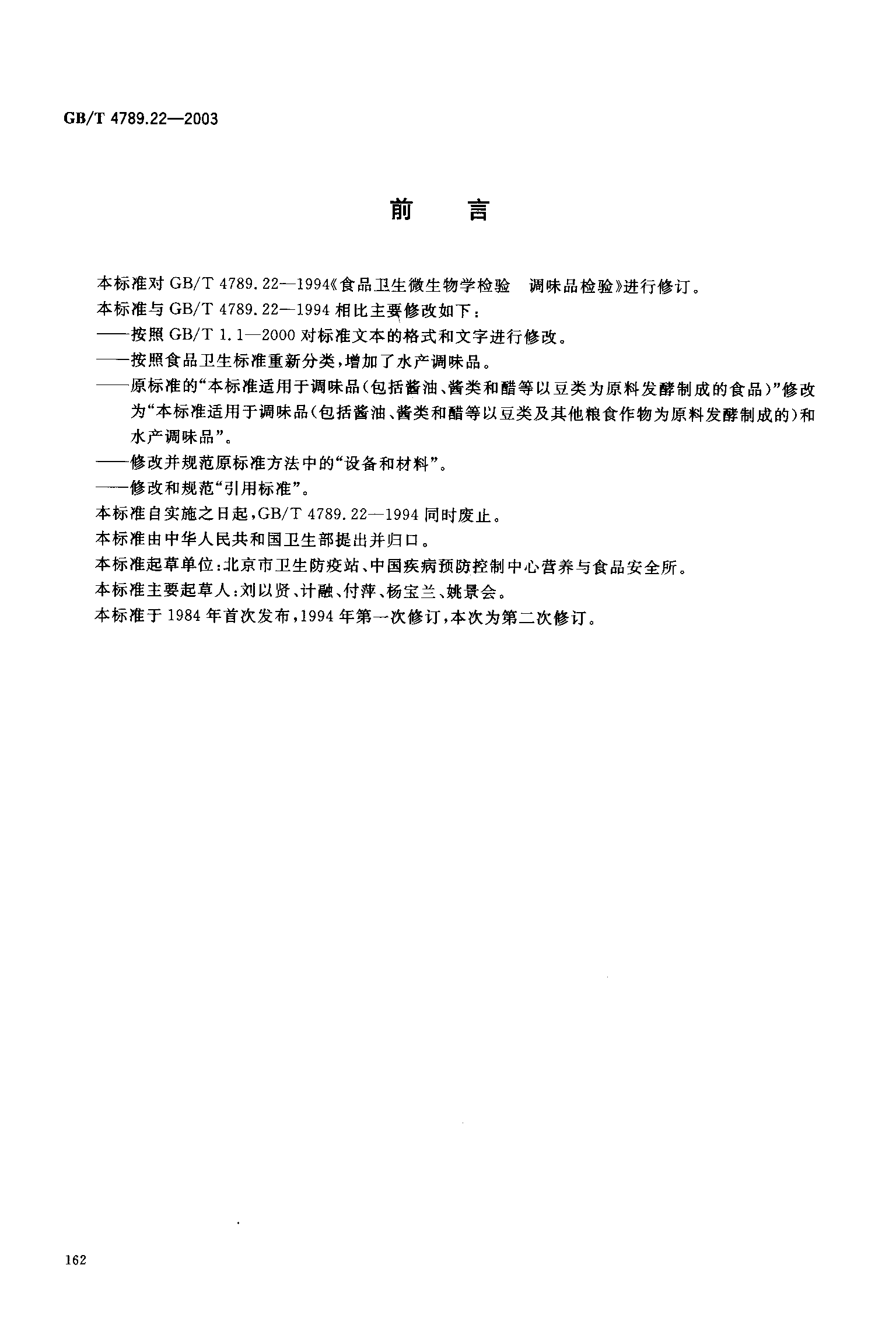 GB/T 4789.22—2003

前　言

本标准对 GB/T 4789.22—1994《食品卫生微生物学检验　调味品检验》进行修订。

本标准与 GB/T 4789.22—1994 相比主要修改如下：

——按照 GB/T 1.1—2000 对标准文本的格式和文字进行修改。

——按照食品卫生标准重新分类，增加了水产调味品。

——原标准的“本标准适用于调味品（包括酱油、酱类和醋等以豆类为原料发酵制成的食品）”修改为“本标准适用于调味品（包括酱油、酱类和醋等以豆类及其他粮食作物为原料发酵制成的）和水产调味品”。

——修改并规范原标准方法中的“设备和材料”。

——修改和规范“引用标准”。

本标准自实施之日起，GB/T 4789.22—1994 同时废止。

本标准由中华人民共和国卫生部提出并归口。

本标准起草单位：北京市卫生防疫站、中国疾病预防控制中心营养与食品安全所。

本标准主要起草人：刘以贤、计融、付萍、杨宝兰、姚景会。

本标准于 1984 年首次发布，1994 年第一次修订，本次为第二次修订。

162